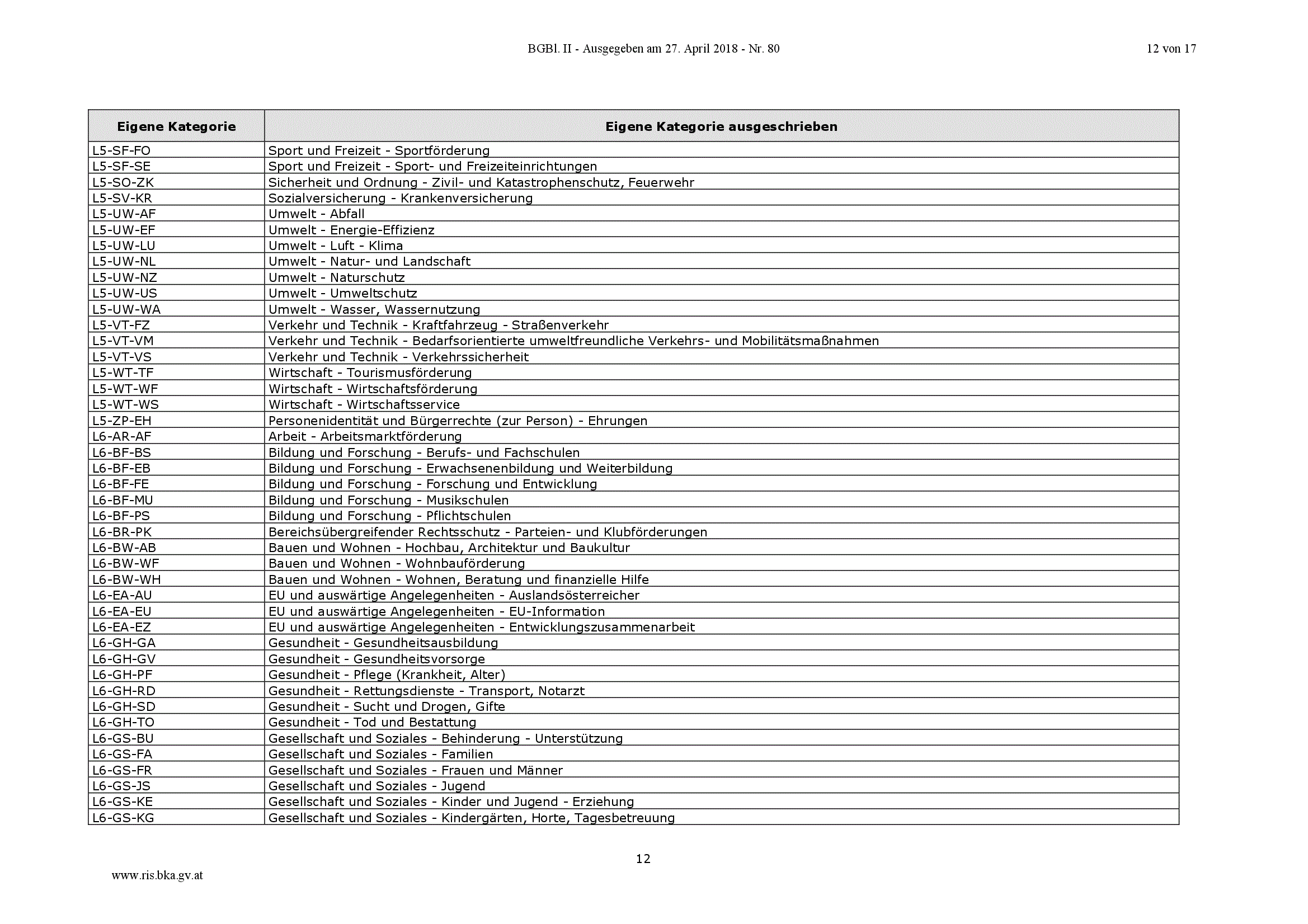 BGBl. II - Ausgegeben am 27. April 2018 - Nr. 80

12 von 17

| Eigene Kategorie | Eigene Kategorie ausgeschrieben |
|---|---|
| L5-SF-FO | Sport und Freizeit - Sportförderung |
| L5-SF-SE | Sport und Freizeit - Sport- und Freizeiteinrichtungen |
| L5-SO-ZK | Sicherheit und Ordnung - Zivil- und Katastrophenschutz, Feuerwehr |
| L5-SV-KR | Sozialversicherung - Krankenversicherung |
| L5-UW-AF | Umwelt - Abfall |
| L5-UW-EF | Umwelt - Energie-Effizienz |
| L5-UW-LU | Umwelt - Luft - Klima |
| L5-UW-NL | Umwelt - Natur- und Landschaft |
| L5-UW-NZ | Umwelt - Naturschutz |
| L5-UW-US | Umwelt - Umweltschutz |
| L5-UW-WA | Umwelt - Wasser, Wassernutzung |
| L5-VT-FZ | Verkehr und Technik - Kraftfahrzeug - Straßenverkehr |
| L5-VT-VM | Verkehr und Technik - Bedarfsorientierte umweltfreundliche Verkehrs- und Mobilitätsmaßnahmen |
| L5-VT-VS | Verkehr und Technik - Verkehrssicherheit |
| L5-WT-TF | Wirtschaft - Tourismusförderung |
| L5-WT-WF | Wirtschaft - Wirtschaftsförderung |
| L5-WT-WS | Wirtschaft - Wirtschaftsservice |
| L5-ZP-EH | Personenidentität und Bürgerrechte (zur Person) - Ehrungen |
| L6-AR-AF | Arbeit - Arbeitsmarktförderung |
| L6-BF-BS | Bildung und Forschung - Berufs- und Fachschulen |
| L6-BF-EB | Bildung und Forschung - Erwachsenenbildung und Weiterbildung |
| L6-BF-FE | Bildung und Forschung - Forschung und Entwicklung |
| L6-BF-MU | Bildung und Forschung - Musikschulen |
| L6-BF-PS | Bildung und Forschung - Pflichtschulen |
| L6-BR-PK | Bereichsübergreifender Rechtsschutz - Parteien- und Klubförderungen |
| L6-BW-AB | Bauen und Wohnen - Hochbau, Architektur und Baukultur |
| L6-BW-WF | Bauen und Wohnen - Wohnbauförderung |
| L6-BW-WH | Bauen und Wohnen - Wohnen, Beratung und finanzielle Hilfe |
| L6-EA-AU | EU und auswärtige Angelegenheiten - Auslandsösterreicher |
| L6-EA-EU | EU und auswärtige Angelegenheiten - EU-Information |
| L6-EA-EZ | EU und auswärtige Angelegenheiten - Entwicklungszusammenarbeit |
| L6-GH-GA | Gesundheit - Gesundheitsausbildung |
| L6-GH-GV | Gesundheit - Gesundheitsvorsorge |
| L6-GH-PF | Gesundheit - Pflege (Krankheit, Alter) |
| L6-GH-RD | Gesundheit - Rettungsdienste - Transport, Notarzt |
| L6-GH-SD | Gesundheit - Sucht und Drogen, Gifte |
| L6-GH-TO | Gesundheit - Tod und Bestattung |
| L6-GS-BU | Gesellschaft und Soziales - Behinderung - Unterstützung |
| L6-GS-FA | Gesellschaft und Soziales - Familien |
| L6-GS-FR | Gesellschaft und Soziales - Frauen und Männer |
| L6-GS-JS | Gesellschaft und Soziales - Jugend |
| L6-GS-KE | Gesellschaft und Soziales - Kinder und Jugend - Erziehung |
| L6-GS-KG | Gesellschaft und Soziales - Kindergärten, Horte, Tagesbetreuung |

12

www.ris.bka.gv.at